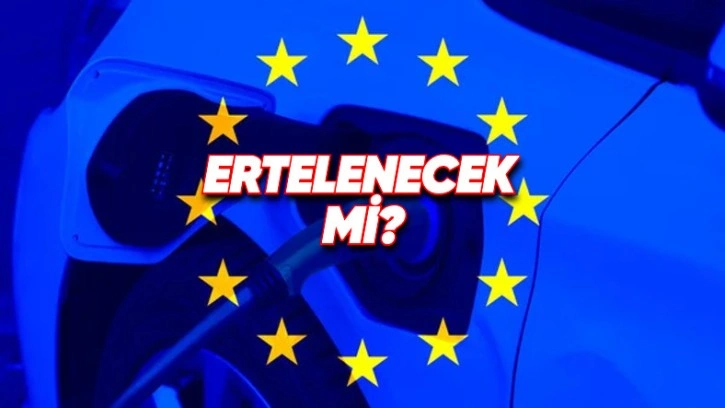 ERTELENECEK
Mİ?